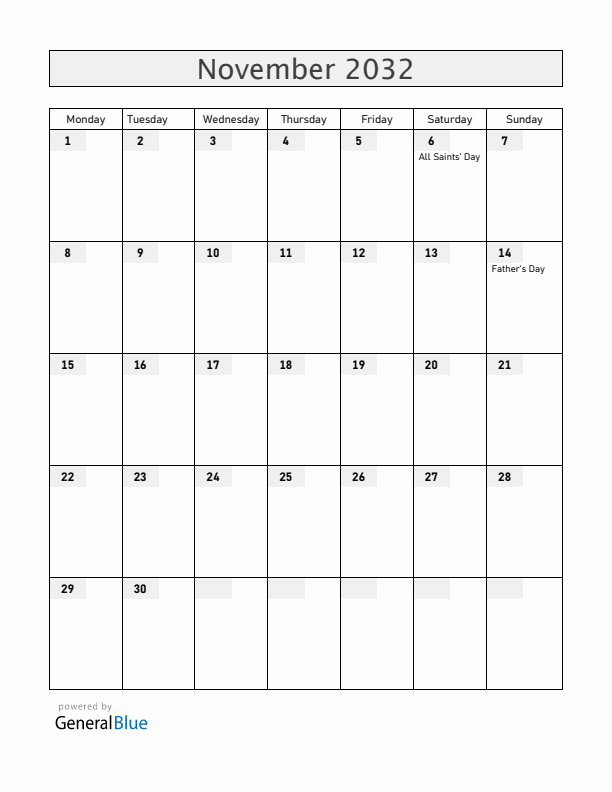 November 2032

| Monday | Tuesday | Wednesday | Thursday | Friday | Saturday | Sunday |
|---|---|---|---|---|---|---|
| 1 | 2 | 3 | 4 | 5 | 6 All Saints' Day | 7 |
| 8 | 9 | 10 | 11 | 12 | 13 | 14 Father's Day |
| 15 | 16 | 17 | 18 | 19 | 20 | 21 |
| 22 | 23 | 24 | 25 | 26 | 27 | 28 |
| 29 | 30 | | | | | |

powered by
GeneralBlue